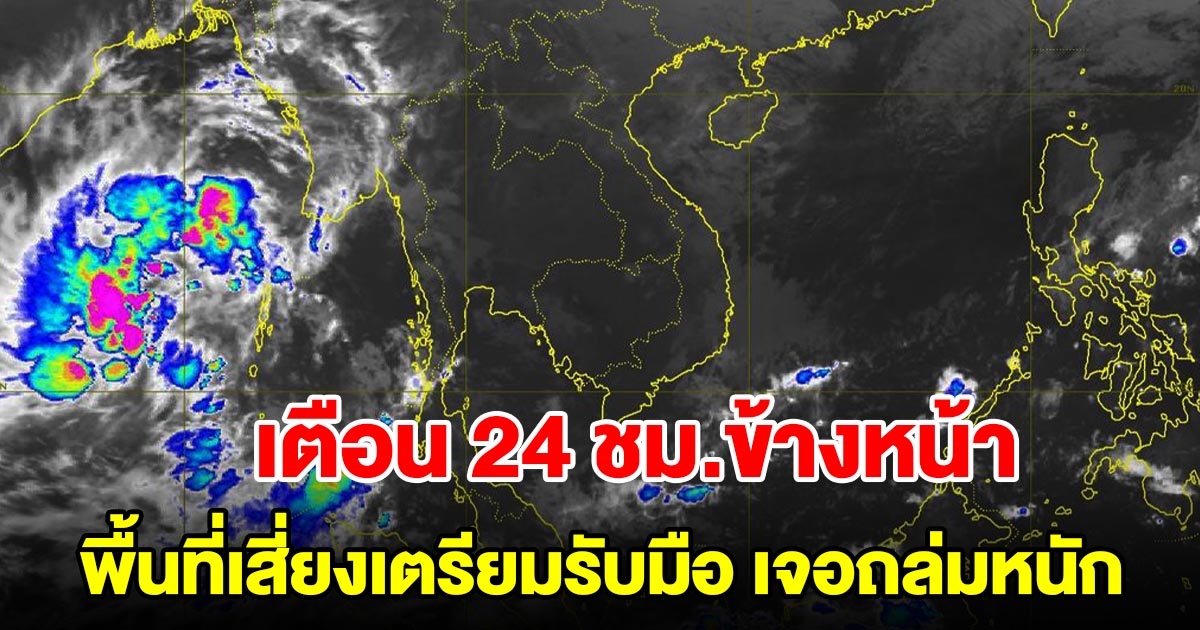 20N

เตือน 24 ชม.ข้างหน้า

พื้นที่เสี่ยงเตรียมรับมือ เจอถล่มหนัก